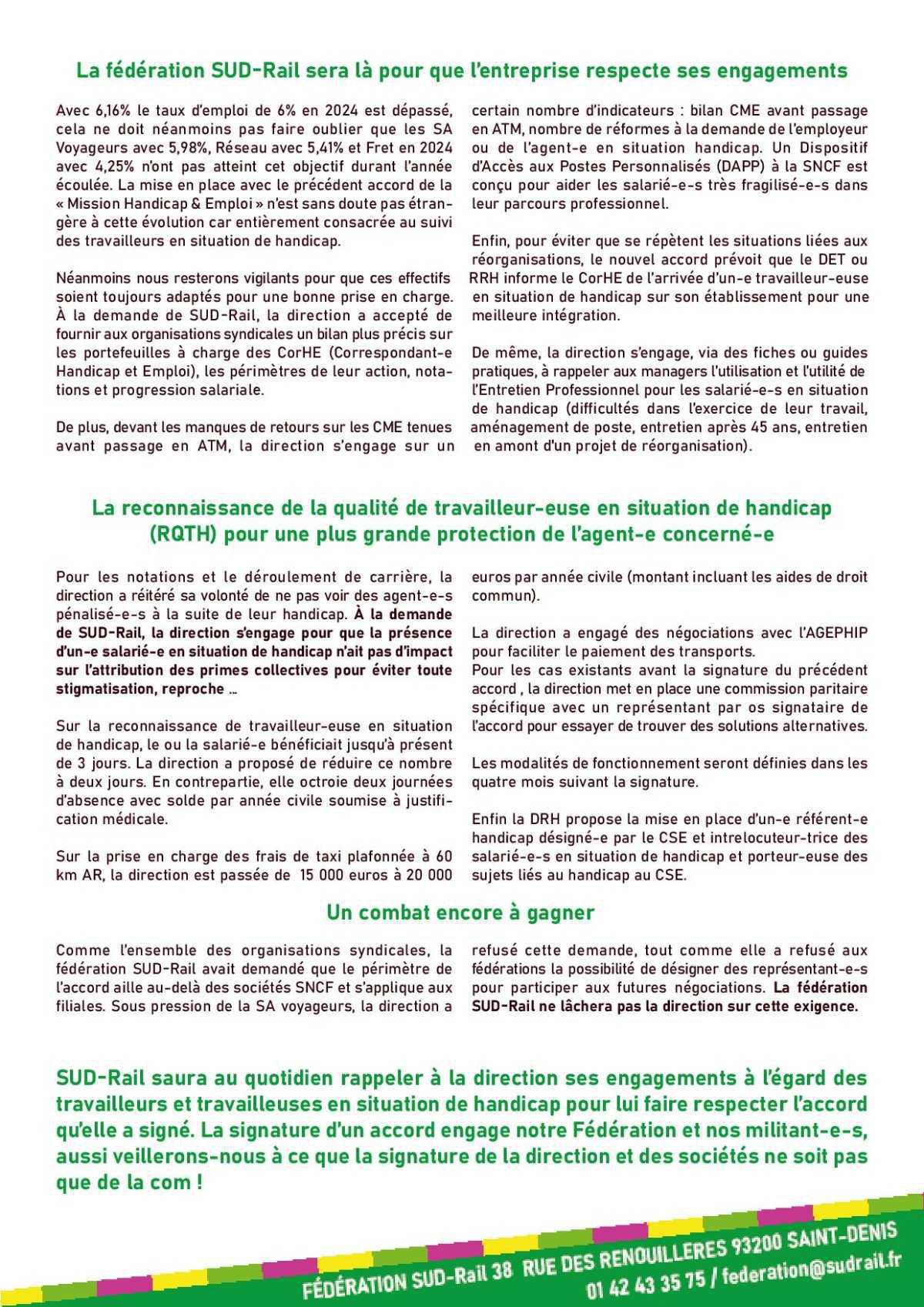 La fédération SUD-Rail sera là pour que l'entreprise respecte ses engagements

Avec 6,16% le taux d'emploi de 6% en 2024 est dépassé, cela ne doit néanmoins pas faire oublier que les SA Voyageurs avec 5,98%, Réseau avec 5,41% et Fret en 2024 avec 4,25% n'ont pas atteint cet objectif durant l'année écoulée. La mise en place avec le précédent accord de la « Mission Handicap & Emploi » n'est sans doute pas étrangère à cette évolution car entièrement consacrée au suivi des travailleurs en situation de handicap.

Néanmoins nous resterons vigilants pour que ces effectifs soient toujours adaptés pour une bonne prise en charge. À la demande de SUD-Rail, la direction a accepté de fournir aux organisations syndicales un bilan plus précis sur les portefeuilles à charge des CorHE (Correspondant-e Handicap et Emploi), les périmètres de leur action, notations et progression salariale.

De plus, devant les manques de retours sur les CME tenues avant passage en ATM, la direction s'engage sur un certain nombre d'indicateurs : bilan CME avant passage en ATM, nombre de réformes à la demande de l'employeur ou de l'agent-e en situation handicap. Un Dispositif d'Accès aux Postes Personnalisés (DAPP) à la SNCF est conçu pour aider les salarié-e-s très fragilisé-e-s dans leur parcours professionnel.

Enfin, pour éviter que se répètent les situations liées aux réorganisations, le nouvel accord prévoit que le DET ou RRH informe le CorHE de l'arrivée d'un-e travailleur-euse en situation de handicap sur son établissement pour une meilleure intégration.

De même, la direction s'engage, via des fiches ou guides pratiques, à rappeler aux managers l'utilisation et l'utilité de l'Entretien Professionnel pour les salarié-e-s en situation de handicap (difficultés dans l'exercice de leur travail, aménagement de poste, entretien après 45 ans, entretien en amont d'un projet de réorganisation).

La reconnaissance de la qualité de travailleur-euse en situation de handicap (RQTH) pour une plus grande protection de l'agent-e concerné-e

Pour les notations et le déroulement de carrière, la direction a réitéré sa volonté de ne pas voir des agent-e-s pénalisé-e-s à la suite de leur handicap. À la demande de SUD-Rail, la direction s'engage pour que la présence d'un-e salarié-e en situation de handicap n'ait pas d'impact sur l'attribution des primes collectives pour éviter toute stigmatisation, reproche ...

Sur la reconnaissance de travailleur-euse en situation de handicap, le ou la salarié-e bénéficiait jusqu'à présent de 3 jours. La direction a proposé de réduire ce nombre à deux jours. En contrepartie, elle octroie deux journées d'absence avec solde par année civile soumise à justification médicale.

Sur la prise en charge des frais de taxi plafonnée à 60 km AR, la direction est passée de 15 000 euros à 20 000 euros par année civile (montant incluant les aides de droit commun).

La direction a engagé des négociations avec l'AGEPHIP pour faciliter le paiement des transports.
Pour les cas existants avant la signature du précédent accord , la direction met en place une commission paritaire spécifique avec un représentant par os signataire de l'accord pour essayer de trouver des solutions alternatives.

Les modalités de fonctionnement seront définies dans les quatre mois suivant la signature.

Enfin la DRH propose la mise en place d'un-e référent-e handicap désigné-e par le CSE et intrelocuteur-trice des salarié-e-s en situation de handicap et porteur-euse des sujets liés au handicap au CSE.

Un combat encore à gagner

Comme l'ensemble des organisations syndicales, la fédération SUD-Rail avait demandé que le périmètre de l'accord aille au-delà des sociétés SNCF et s'applique aux filiales. Sous pression de la SA voyageurs, la direction a refusé cette demande, tout comme elle a refusé aux fédérations la possibilité de désigner des représentant-e-s pour participer aux futures négociations. La fédération SUD-Rail ne lâchera pas la direction sur cette exigence.

SUD-Rail saura au quotidien rappeler à la direction ses engagements à l'égard des travailleurs et travailleuses en situation de handicap pour lui faire respecter l'accord qu'elle a signé. La signature d'un accord engage notre Fédération et nos militant-e-s, aussi veillerons-nous à ce que la signature de la direction et des sociétés ne soit pas que de la com !

FÉDÉRATION SUD-Rail 38 RUE DES RENOUILLERES 93200 SAINT-DENIS
01 42 43 35 75 / federation@sudrail.fr